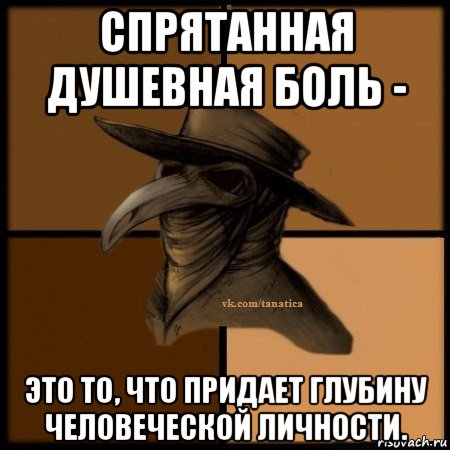 СПРЯТАННАЯ ДУШЕВНАЯ БОЛЬ -

vk.com/tanatica

ЭТО ТО, ЧТО ПРИДАЕТ ГЛУБИНУ ЧЕЛОВЕЧЕСКОЙ ЛИЧНОСТИ.

risovach.ru